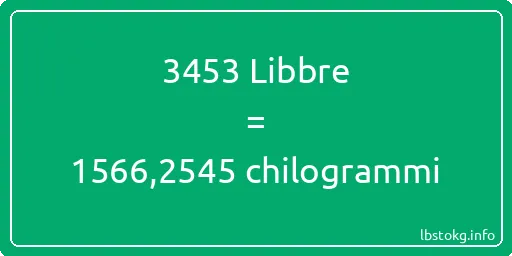 3453 Libbre
=
1566,2545 chilogrammi

lbstokg.info